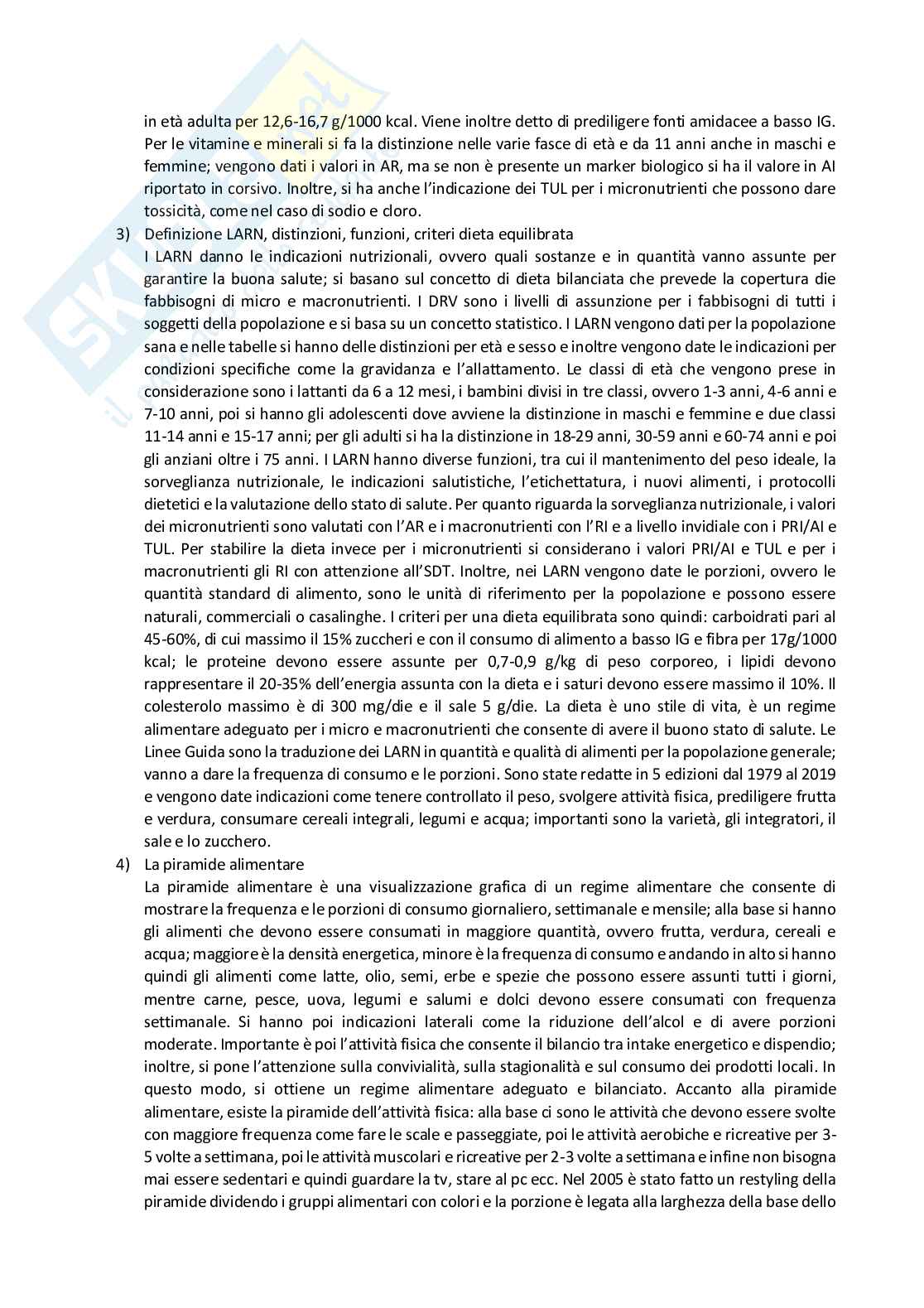 in età adulta per 12,6-16,7 g/1000 kcal. Viene inoltre detto di prediligere fonti amidacee a basso IG. Per le vitamine e minerali si fa la distinzione nelle varie fasce di età e da 11 anni anche in maschi e femmine; vengono dati i valori in AR, ma se non è presente un marker biologico si ha il valore in AI riportato in corsivo. Inoltre, si ha anche l'indicazione dei TUL per i micronutrienti che possono dare tossicità, come nel caso di sodio e cloro.

3) Definizione LARN, distinzioni, funzioni, criteri dieta equilibrata
I LARN danno le indicazioni nutrizionali, ovvero quali sostanze e in quantità vanno assunte per garantire la buona salute; si basano sul concetto di dieta bilanciata che prevede la copertura die fabbisogni di micro e macronutrienti. I DRV sono i livelli di assunzione per i fabbisogni di tutti i soggetti della popolazione e si basa su un concetto statistico. I LARN vengono dati per la popolazione sana e nelle tabelle si hanno delle distinzioni per età e sesso e inoltre vengono date le indicazioni per condizioni specifiche come la gravidanza e l'allattamento. Le classi di età che vengono prese in considerazione sono i lattanti da 6 a 12 mesi, i bambini divisi in tre classi, ovvero 1-3 anni, 4-6 anni e 7-10 anni, poi si hanno gli adolescenti dove avviene la distinzione in maschi e femmine e due classi 11-14 anni e 15-17 anni; per gli adulti si ha la distinzione in 18-29 anni, 30-59 anni e 60-74 anni e poi gli anziani oltre i 75 anni. I LARN hanno diverse funzioni, tra cui il mantenimento del peso ideale, la sorveglianza nutrizionale, le indicazioni salutistiche, l'etichettatura, i nuovi alimenti, i protocolli dietetici e la valutazione dello stato di salute. Per quanto riguarda la sorveglianza nutrizionale, i valori dei micronutrienti sono valutati con l'AR e i macronutrienti con l'RI e a livello invidiale con i PRI/AI e TUL. Per stabilire la dieta invece per i micronutrienti si considerano i valori PRI/AI e TUL e per i macronutrienti gli RI con attenzione all'SDT. Inoltre, nei LARN vengono date le porzioni, ovvero le quantità standard di alimento, sono le unità di riferimento per la popolazione e possono essere naturali, commerciali o casalinghe. I criteri per una dieta equilibrata sono quindi: carboidrati pari al 45-60%, di cui massimo il 15% zuccheri e con il consumo di alimento a basso IG e fibra per 17g/1000 kcal; le proteine devono essere assunte per 0,7-0,9 g/kg di peso corporeo, i lipidi devono rappresentare il 20-35% dell'energia assunta con la dieta e i saturi devono essere massimo il 10%. Il colesterolo massimo è di 300 mg/die e il sale 5 g/die. La dieta è uno stile di vita, è un regime alimentare adeguato per i micro e macronutrienti che consente di avere il buono stato di salute. Le Linee Guida sono la traduzione dei LARN in quantità e qualità di alimenti per la popolazione generale; vanno a dare la frequenza di consumo e le porzioni. Sono state redatte in 5 edizioni dal 1979 al 2019 e vengono date indicazioni come tenere controllato il peso, svolgere attività fisica, prediligere frutta e verdura, consumare cereali integrali, legumi e acqua; importanti sono la varietà, gli integratori, il sale e lo zucchero.

4) La piramide alimentare
La piramide alimentare è una visualizzazione grafica di un regime alimentare che consente di mostrare la frequenza e le porzioni di consumo giornaliero, settimanale e mensile; alla base si hanno gli alimenti che devono essere consumati in maggiore quantità, ovvero frutta, verdura, cereali e acqua; maggiore è la densità energetica, minore è la frequenza di consumo e andando in alto si hanno quindi gli alimenti come latte, olio, semi, erbe e spezie che possono essere assunti tutti i giorni, mentre carne, pesce, uova, legumi e salumi e dolci devono essere consumati con frequenza settimanale. Si hanno poi indicazioni laterali come la riduzione dell'alcol e di avere porzioni moderate. Importante è poi l'attività fisica che consente il bilancio tra intake energetico e dispendio; inoltre, si pone l'attenzione sulla convivialità, sulla stagionalità e sul consumo dei prodotti locali. In questo modo, si ottiene un regime alimentare adeguato e bilanciato. Accanto alla piramide alimentare, esiste la piramide dell'attività fisica: alla base ci sono le attività che devono essere svolte con maggiore frequenza come fare le scale e passeggiate, poi le attività aerobiche e ricreative per 3-5 volte a settimana, poi le attività muscolari e ricreative per 2-3 volte a settimana e infine non bisogna mai essere sedentari e quindi guardare la tv, stare al pc ecc. Nel 2005 è stato fatto un restyling della piramide dividendo i gruppi alimentari con colori e la porzione è legata alla larghezza della base dello